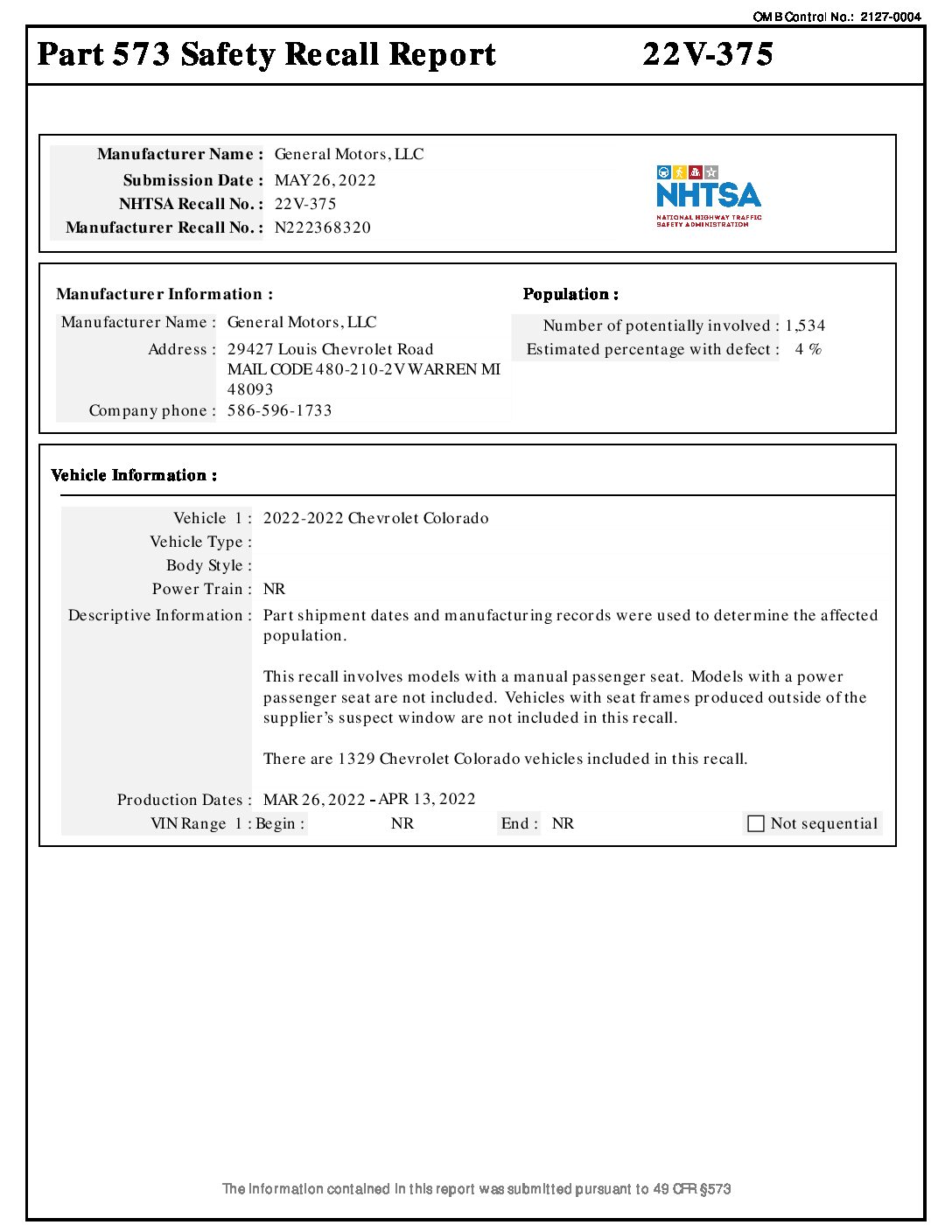 OMB Control No.: 2127-0004

Part 573 Safety Recall Report 22V-375

Manufacturer Name : General Motors, LLC
Submission Date : MAY 26, 2022
NHTSA Recall No. : 22V-375
Manufacturer Recall No. : N222368320

NHTSA
NATIONAL HIGHWAY TRAFFIC SAFETY ADMINISTRATION

Manufacturer Information :
Manufacturer Name : General Motors, LLC
Address : 29427 Louis Chevrolet Road MAIL CODE 480-210-2V WARREN MI 48093
Company phone : 586-596-1733

Population :
Number of potentially involved : 1,534
Estimated percentage with defect : 4 %

Vehicle Information :
Vehicle 1 : 2022-2022 Chevrolet Colorado
Vehicle Type :
Body Style :
Power Train : NR
Descriptive Information : Part shipment dates and manufacturing records were used to determine the affected population.

This recall involves models with a manual passenger seat. Models with a power passenger seat are not included. Vehicles with seat frames produced outside of the supplier's suspect window are not included in this recall.

There are 1329 Chevrolet Colorado vehicles included in this recall.

Production Dates : MAR 26, 2022 - APR 13, 2022
VIN Range 1 : Begin : NR End : NR Not sequential

The information contained in this report was submitted pursuant to 49 CFR §573